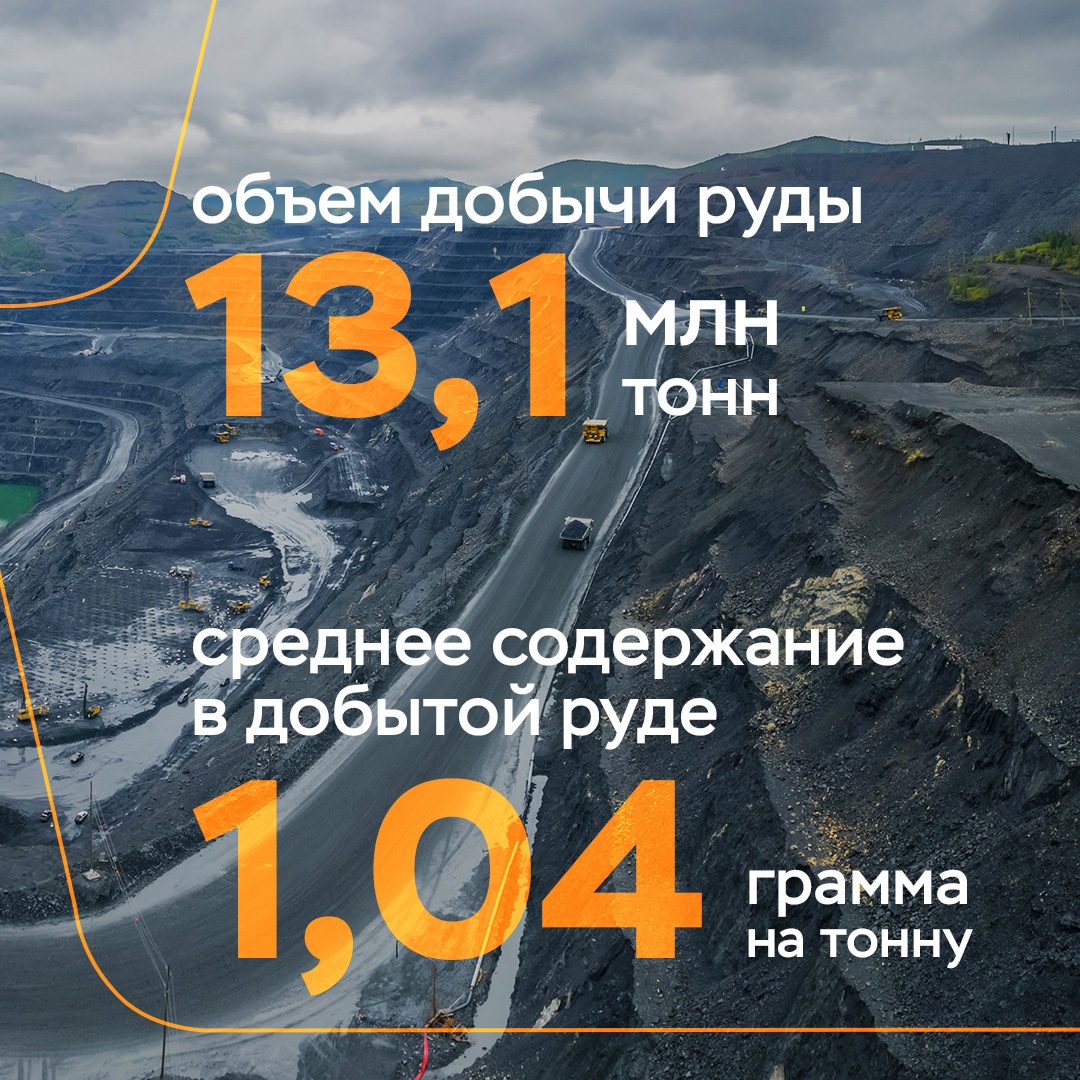 объем добычи руды

13,1 млн тонн

среднее содержание в добытой руде

1,04 грамма на тонну